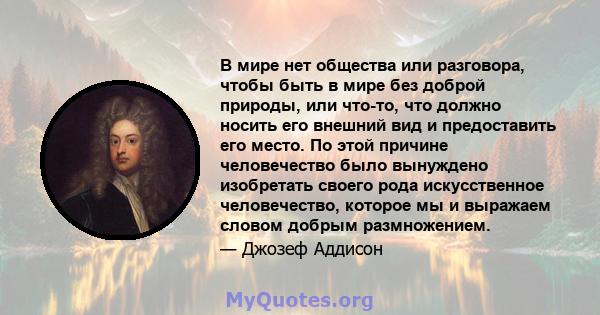 В мире нет общества или разговора, чтобы быть в мире без доброй природы, или что-то, что должно носить его внешний вид и предоставить его место. По этой причине человечество было вынуждено изобретать своего рода искусственное человечество, которое мы и выражаем словом добрым размножением.

— Джозеф Аддисон

MyQuotes.org